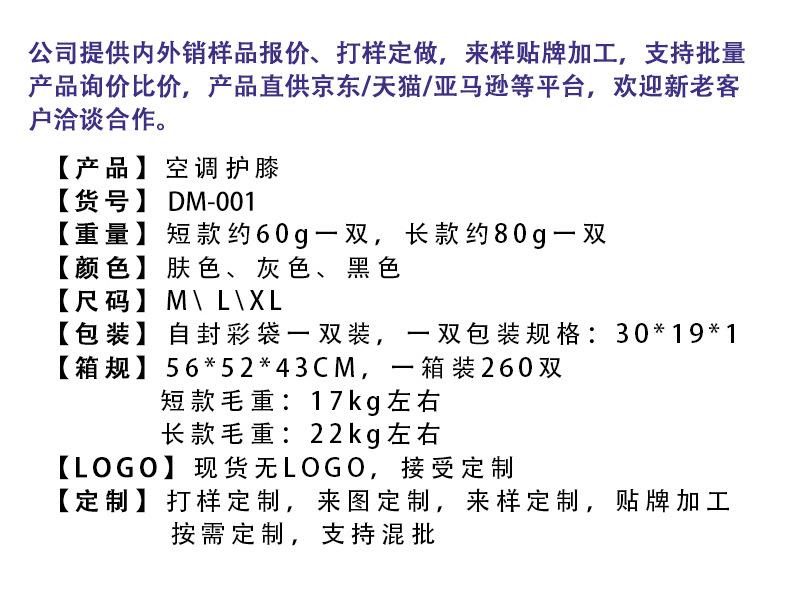 公司提供内外销样品报价、打样定做，来样贴牌加工，支持批量产品询价比价，产品直供京东/天猫/亚马逊等平台，欢迎新老客户洽谈合作。

【产品】空调护膝
【货号】DM-001
【重量】短款约60g一双，长款约80g一双
【颜色】肤色、灰色、黑色
【尺码】M\ L\XL
【包装】自封彩袋一双装，一双包装规格：30*19*1
【箱规】56*52*43CM，一箱装260双
短款毛重：17kg左右
长款毛重：22kg左右
【LOGO】现货无LOGO，接受定制
【定制】打样定制，来图定制，来样定制，贴牌加工
按需定制，支持混批